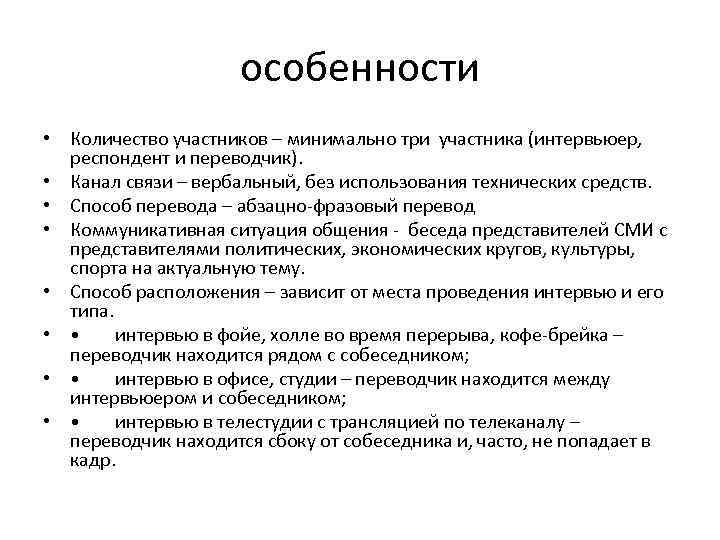 особенности

• Количество участников – минимально три участника (интервьюер, респондент и переводчик).
• Канал связи – вербальный, без использования технических средств.
• Способ перевода – абзацно-фразовый перевод
• Коммуникативная ситуация общения - беседа представителей СМИ с представителями политических, экономических кругов, культуры, спорта на актуальную тему.
• Способ расположения – зависит от места проведения интервью и его типа.
• • интервью в фойе, холле во время перерыва, кофе-брейка – переводчик находится рядом с собеседником;
• • интервью в офисе, студии – переводчик находится между интервьюером и собеседником;
• • интервью в телестудии с трансляцией по телеканалу – переводчик находится сбоку от собеседника и, часто, не попадает в кадр.